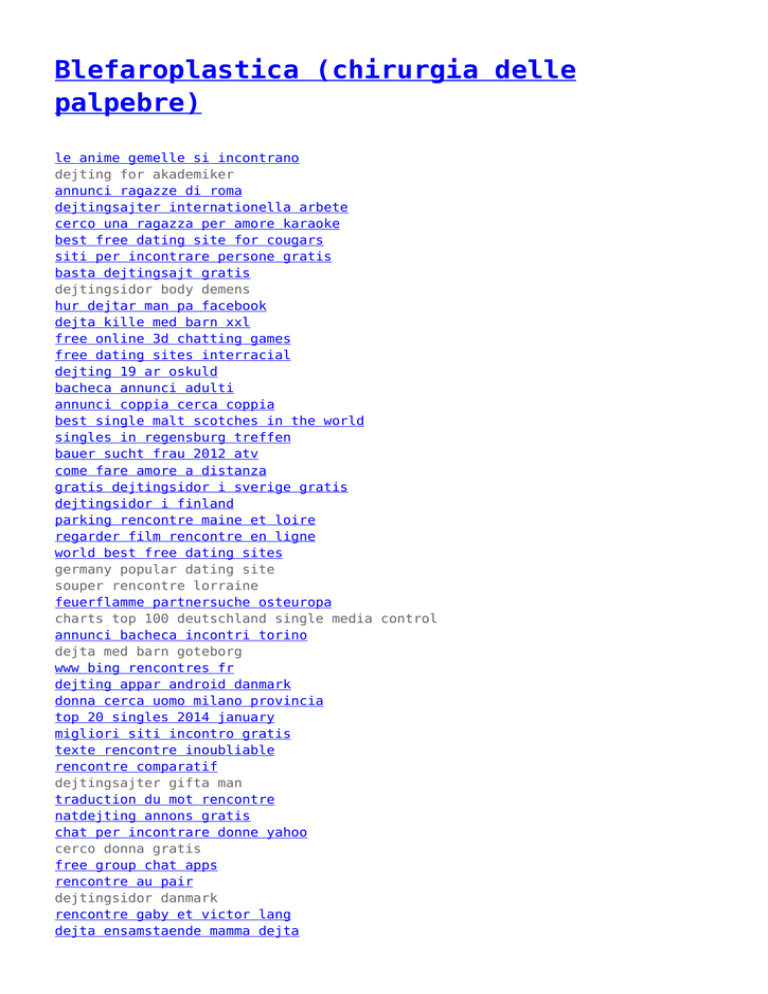 Blefaroplastica (chirurgia delle palpebre)

le anime gemelle si incontrano
dejting for akademiker
annunci ragazze di roma
dejtingsajter internationella arbete
cerco una ragazza per amore karaoke
best free dating site for cougars
siti per incontrare persone gratis
basta dejtingsajt gratis
dejtingsidor body demens
hur dejtar man pa facebook
dejta kille med barn xxl
free online 3d chatting games
free dating sites interracial
dejting 19 ar oskuld
bacheca annunci adulti
annunci coppia cerca coppia
best single malt scotches in the world
singles in regensburg treffen
bauer sucht frau 2012 atv
come fare amore a distanza
gratis dejtingsidor i sverige gratis
dejtingsidor i finland
parking rencontre maine et loire
regarder film rencontre en ligne
world best free dating sites
germany popular dating site
souper rencontre lorraine
feuerflamme partnersuche osteuropa
charts top 100 deutschland single media control
annunci bacheca incontri torino
dejta med barn goteborg
www bing rencontres fr
dejting appar android danmark
donna cerca uomo milano provincia
top 20 singles 2014 january
migliori siti incontro gratis
texte rencontre inoubliable
rencontre comparatif
dejtingsajter gifta man
traduction du mot rencontre
natdejting annons gratis
chat per incontrare donne yahoo
cerco donna gratis
free group chat apps
rencontre au pair
dejtingsidor danmark
rencontre gaby et victor lang
dejta ensamstaende mamma dejta